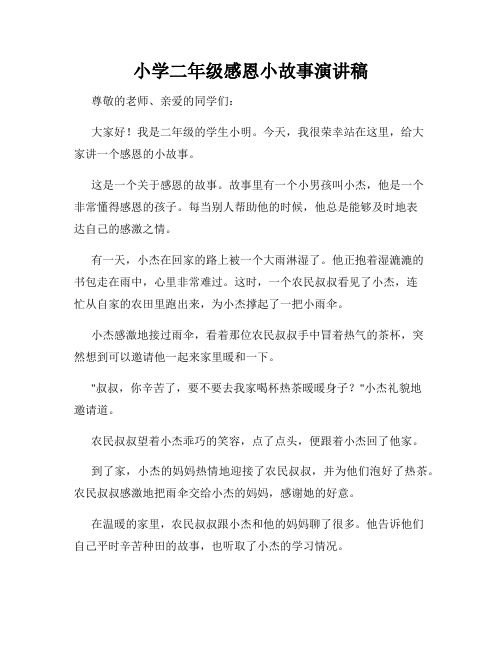 小学二年级感恩小故事演讲稿

尊敬的老师、亲爱的同学们：

大家好！我是二年级的学生小明。今天，我很荣幸站在这里，给大家讲一个感恩的小故事。

这是一个关于感恩的故事。故事里有一个小男孩叫小杰，他是一个非常懂得感恩的孩子。每当别人帮助他的时候，他总是能够及时地表达自己的感激之情。

有一天，小杰在回家的路上被一个大雨淋湿了。他正抱着湿漉漉的书包走在雨中，心里非常难过。这时，一个农民叔叔看见了小杰，连忙从自家的农田里跑出来，为小杰撑起了一把小雨伞。

小杰感激地接过雨伞，看着那位农民叔叔手中冒着热气的茶杯，突然想到可以邀请他一起来家里暖和一下。

"叔叔，你辛苦了，要不要去我家喝杯热茶暖暖身子？"小杰礼貌地邀请道。

农民叔叔望着小杰乖巧的笑容，点了点头，便跟着小杰回了他家。

到了家，小杰的妈妈热情地迎接了农民叔叔，并为他们泡好了热茶。农民叔叔感激地把雨伞交给小杰的妈妈，感谢她的好意。

在温暖的家里，农民叔叔跟小杰和他的妈妈聊了很多。他告诉他们自己平时辛苦种田的故事，也听取了小杰的学习情况。